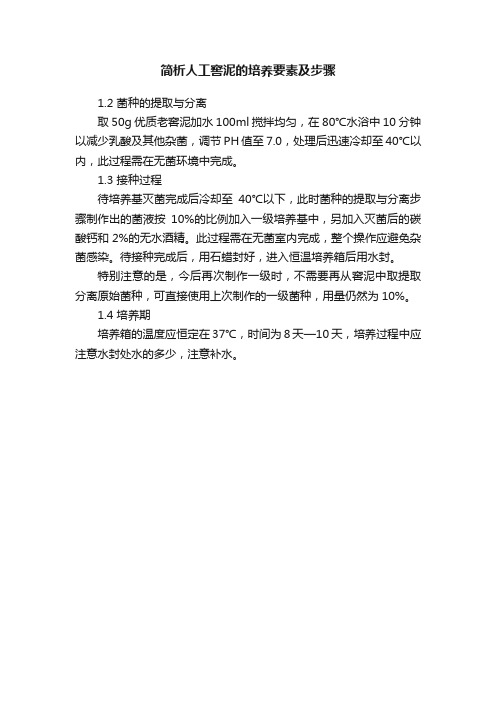 简析人工窖泥的培养要素及步骤

1.2 菌种的提取与分离

取 50g 优质老窖泥加水 100ml 搅拌均匀，在 80°C水浴中 10 分钟以减少乳酸及其他杂菌，调节 PH 值至 7.0，处理后迅速冷却至 40°C以内，此过程需在无菌环境中完成。

1.3 接种过程

待培养基灭菌完成后冷却至 40°C以下，此时菌种的提取与分离步骤制作出的菌液按 10%的比例加入一级培养基中，另加入灭菌后的碳酸钙和 2%的无水酒精。此过程需在无菌室内完成，整个操作应避免杂菌感染。待接种完成后，用石蜡封好，进入恒温培养箱后用水封。

特别注意的是，今后再次制作一级时，不需要再从窖泥中取提取分离原始菌种，可直接使用上次制作的一级菌种，用量仍然为 10%。

1.4 培养期

培养箱的温度应恒定在 37°C，时间为 8 天—10 天，培养过程中应注意水封处水的多少，注意补水。